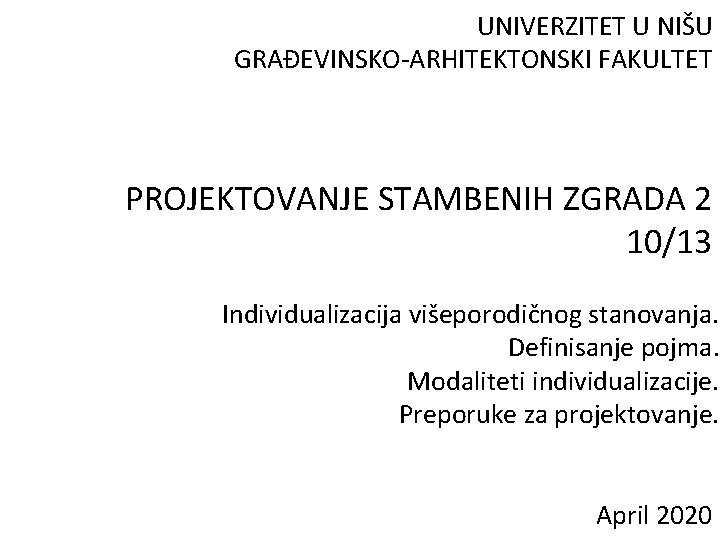 UNIVERZITET U NIŠU
GRAĐEVINSKO-ARHITEKTONSKI FAKULTET

PROJEKTOVANJE STAMBENIH ZGRADA 2
10/13

Individualizacija višeporodičnog stanovanja.
Definisanje pojma.
Modaliteti individualizacije.
Preporuke za projektovanje.

April 2020